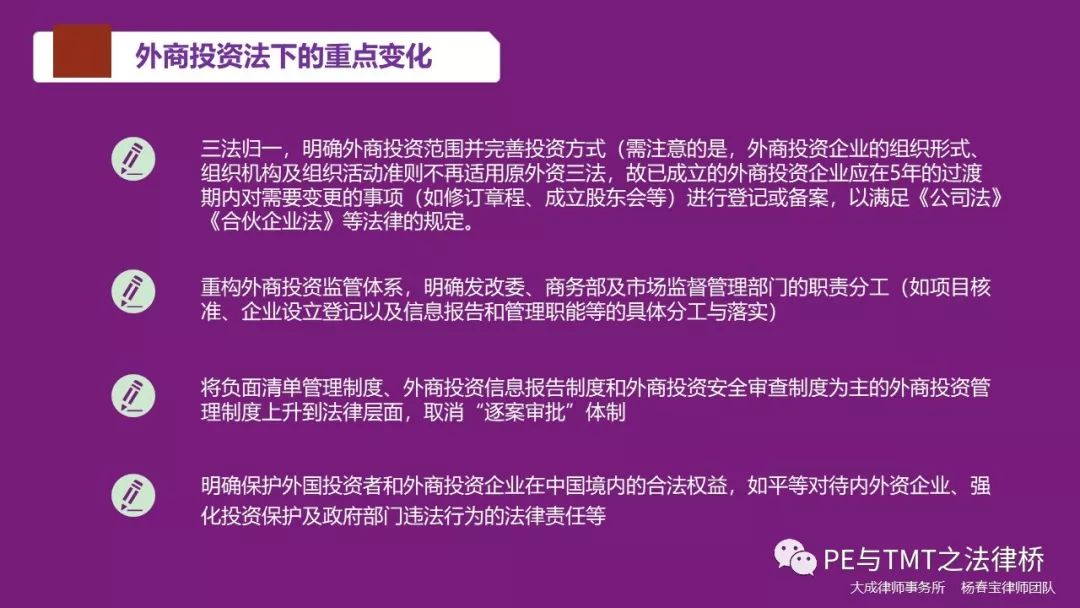 外商投资法下的重点变化

三法归一，明确外商投资范围并完善投资方式（需注意的是，外商投资企业的组织形式、组织机构及组织活动准则不再适用原外资三法，故已成立的外商投资企业应在5年的过渡期内对需要变更的事项（如修订章程、成立股东会等）进行登记或备案，以满足《公司法》《合伙企业法》等法律的规定。

重构外商投资监管体系，明确发改委、商务部及市场监督管理部门的职责分工（如项目核准、企业设立登记以及信息报告和管理职能等的具体分工与落实）

将负面清单管理制度、外商投资信息报告制度和外商投资安全审查制度为主的外商投资管理制度上升到法律层面，取消“逐案审批”体制

明确保护外国投资者和外商投资企业在中国境内的合法权益，如平等对待内外资企业、强化投资保护及政府部门违法行为的法律责任等

PE与TMT之法律桥
大成律师事务所　杨春宝律师团队